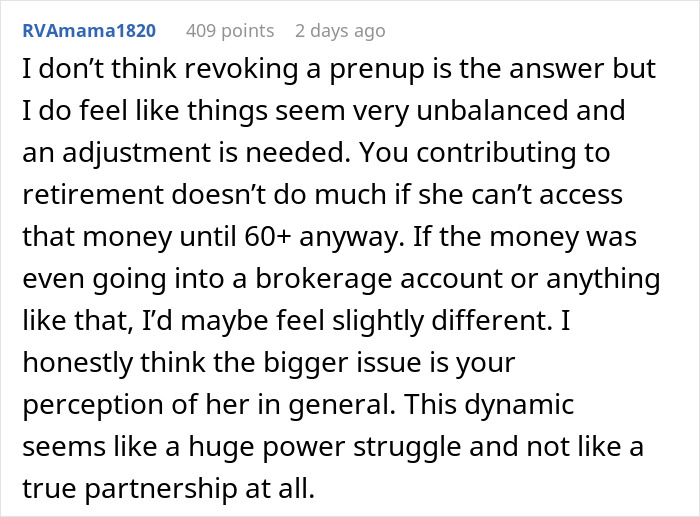 RVAmama1820 409 points 2 days ago

I don’t think revoking a prenup is the answer but I do feel like things seem very unbalanced and an adjustment is needed. You contributing to retirement doesn’t do much if she can’t access that money until 60+ anyway. If the money was even going into a brokerage account or anything like that, I’d maybe feel slightly different. I honestly think the bigger issue is your perception of her in general. This dynamic seems like a huge power struggle and not like a true partnership at all.